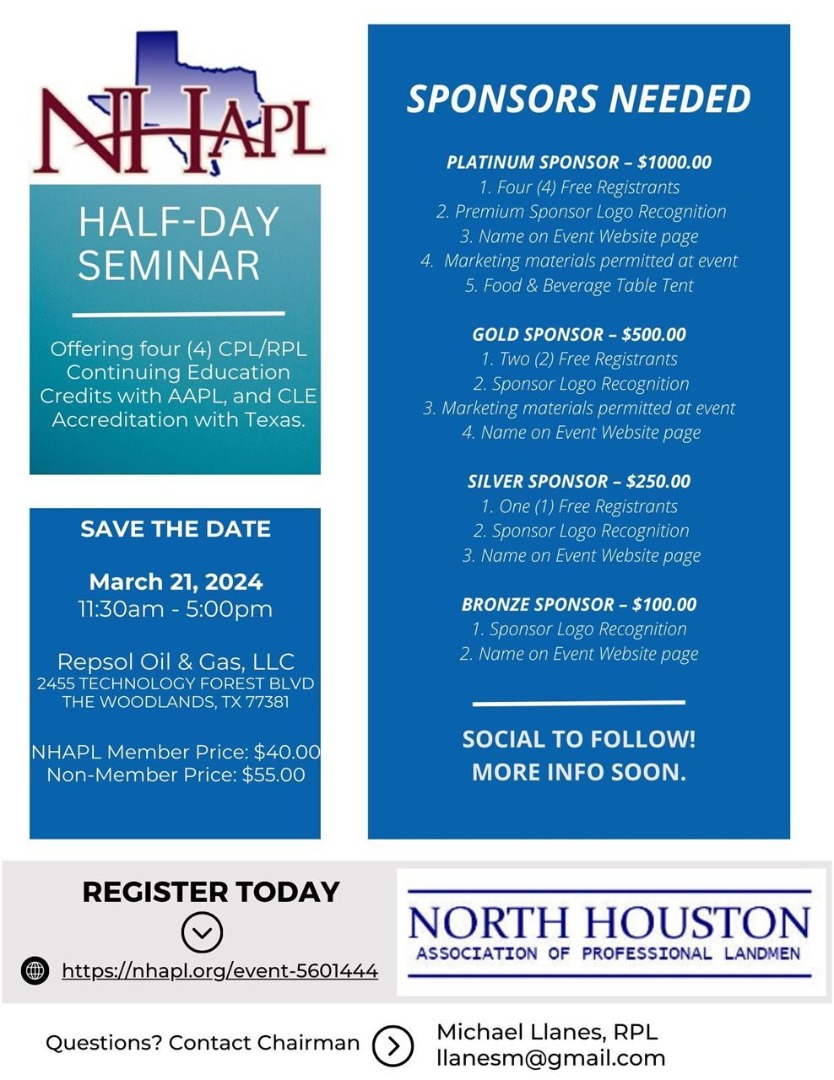 NHAPL

HALF-DAY SEMINAR

Offering four (4) CPL/RPL Continuing Education Credits with AAPL, and CLE Accreditation with Texas.

SAVE THE DATE

March 21, 2024
11:30am - 5:00pm

Repsol Oil & Gas, LLC
2455 TECHNOLOGY FOREST BLVD
THE WOODLANDS, TX 77381

NHAPL Member Price: $40.00
Non-Member Price: $55.00

SPONSORS NEEDED

PLATINUM SPONSOR – $1000.00
1. Four (4) Free Registrants
2. Premium Sponsor Logo Recognition
3. Name on Event Website page
4. Marketing materials permitted at event
5. Food & Beverage Table Tent

GOLD SPONSOR – $500.00
1. Two (2) Free Registrants
2. Sponsor Logo Recognition
3. Marketing materials permitted at event
4. Name on Event Website page

SILVER SPONSOR – $250.00
1. One (1) Free Registrants
2. Sponsor Logo Recognition
3. Name on Event Website page

BRONZE SPONSOR – $100.00
1. Sponsor Logo Recognition
2. Name on Event Website page

SOCIAL TO FOLLOW!
MORE INFO SOON.

REGISTER TODAY

https://nhapl.org/event-5601444

NORTH HOUSTON
ASSOCIATION OF PROFESSIONAL LANDMEN

Questions? Contact Chairman

Michael Llanes, RPL
llanesm@gmail.com